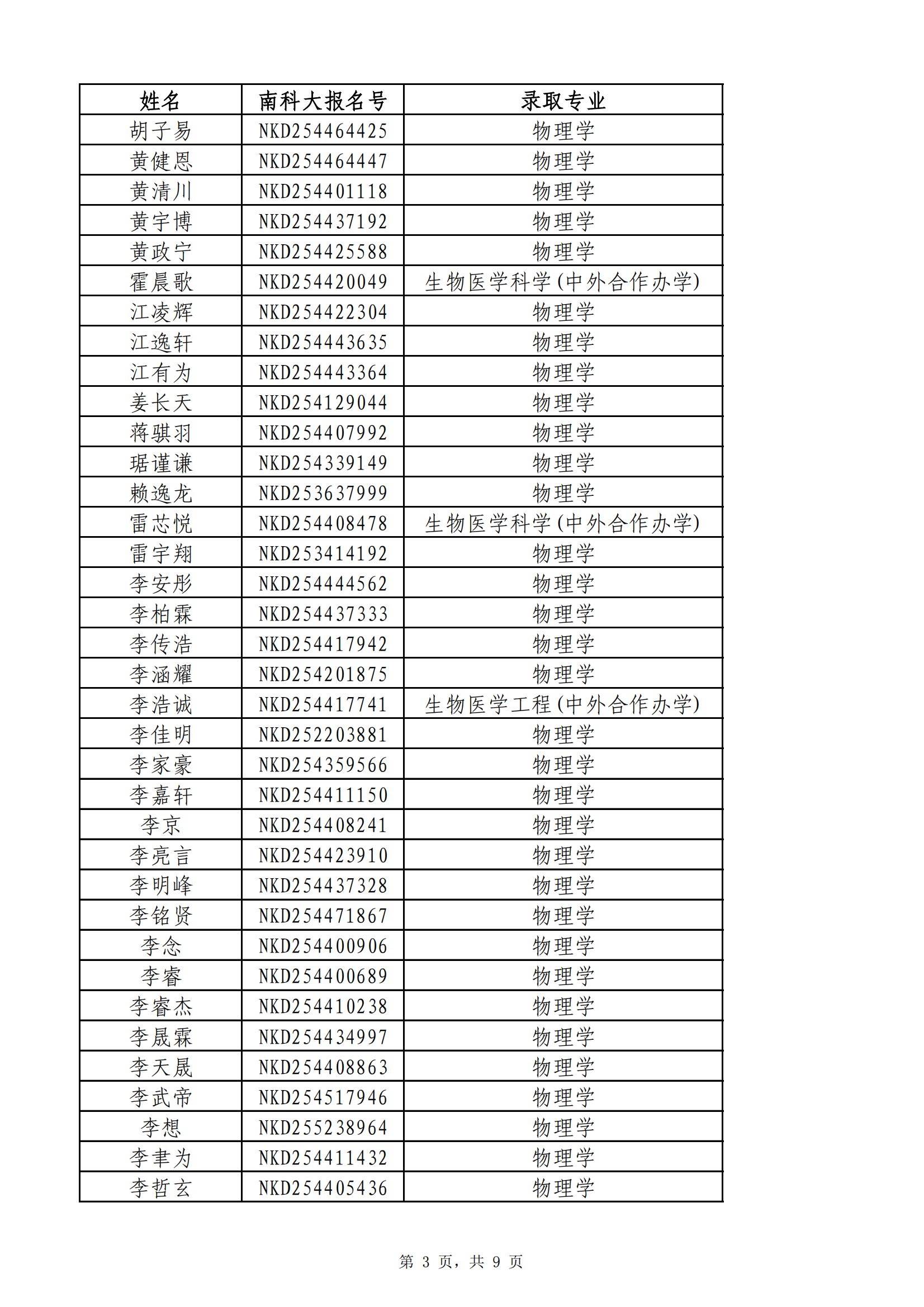 | 姓名 | 南科大报名号 | 录取专业 |
|---|---|---|
| 胡子易 | NKD254464425 | 物理学 |
| 黄健恩 | NKD254464447 | 物理学 |
| 黄清川 | NKD254401118 | 物理学 |
| 黄宇博 | NKD254437192 | 物理学 |
| 黄政宁 | NKD254425588 | 物理学 |
| 霍晨歌 | NKD254420049 | 生物医学科学(中外合作办学) |
| 江凌辉 | NKD254422304 | 物理学 |
| 江逸轩 | NKD254443635 | 物理学 |
| 江有为 | NKD254443364 | 物理学 |
| 姜长天 | NKD254129044 | 物理学 |
| 蒋骐羽 | NKD254407992 | 物理学 |
| 琚谨谦 | NKD254339149 | 物理学 |
| 赖逸龙 | NKD253637999 | 物理学 |
| 雷芯悦 | NKD254408478 | 生物医学科学(中外合作办学) |
| 雷宇翔 | NKD253414192 | 物理学 |
| 李安彤 | NKD254444562 | 物理学 |
| 李柏霖 | NKD254437333 | 物理学 |
| 李传浩 | NKD254417942 | 物理学 |
| 李涵耀 | NKD254201875 | 物理学 |
| 李浩诚 | NKD254417741 | 生物医学工程(中外合作办学) |
| 李佳明 | NKD252203881 | 物理学 |
| 李家豪 | NKD254359566 | 物理学 |
| 李嘉轩 | NKD254411150 | 物理学 |
| 李京 | NKD254408241 | 物理学 |
| 李亮言 | NKD254423910 | 物理学 |
| 李明峰 | NKD254437328 | 物理学 |
| 李铭贤 | NKD254471867 | 物理学 |
| 李念 | NKD254400906 | 物理学 |
| 李睿 | NKD254400689 | 物理学 |
| 李睿杰 | NKD254410238 | 物理学 |
| 李晟霖 | NKD254434997 | 物理学 |
| 李天晟 | NKD254408863 | 物理学 |
| 李武帝 | NKD254517946 | 物理学 |
| 李想 | NKD255238964 | 物理学 |
| 李聿为 | NKD254411432 | 物理学 |
| 李哲玄 | NKD254405436 | 物理学 |

第 3 页，共 9 页